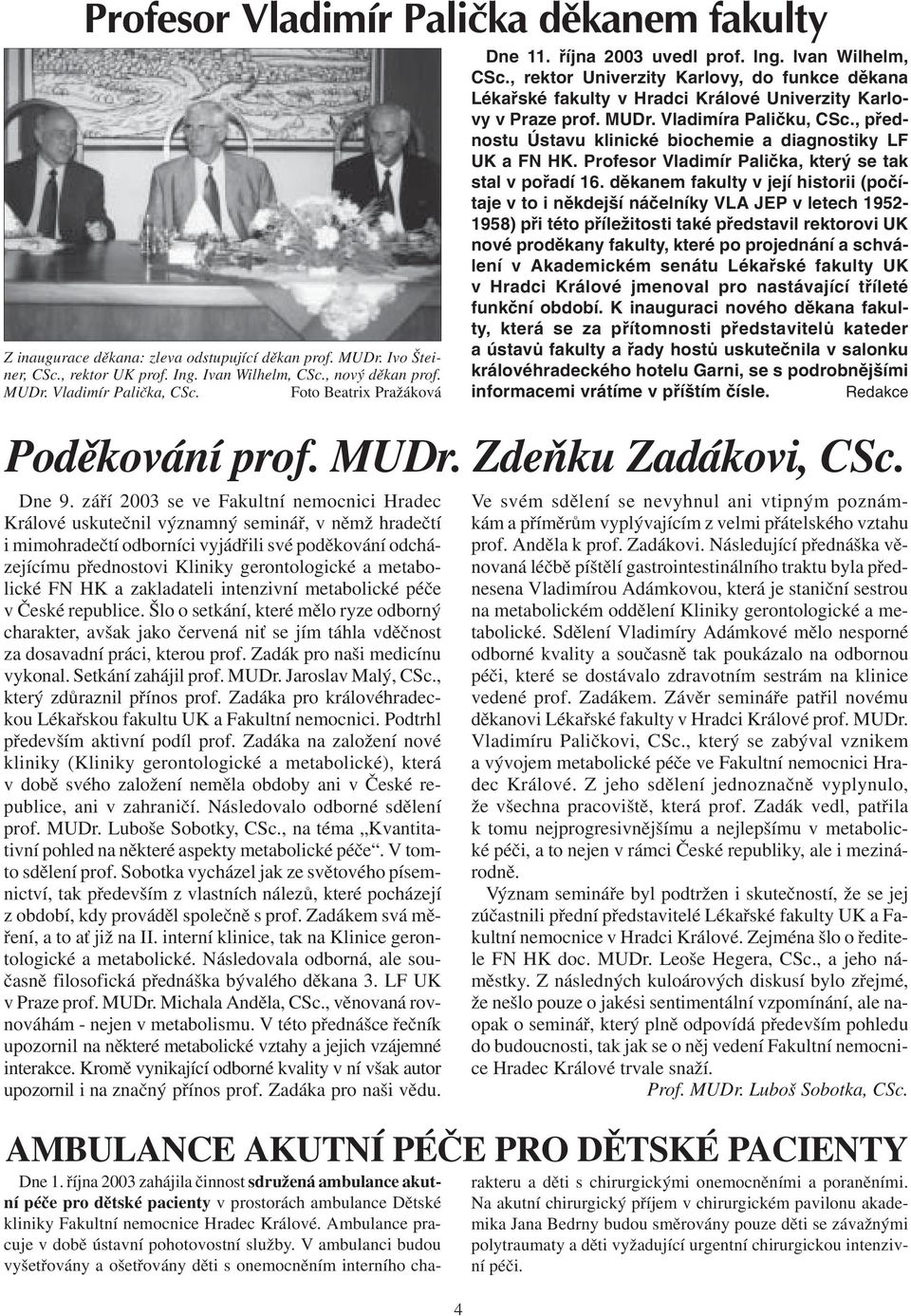 Profesor Vladimír Palička děkanem fakulty

Z inaugurace děkana: zleva odstupující děkan prof. MUDr. Ivo Šteiner, CSc., rektor UK prof. Ing. Ivan Wilhelm, CSc., nový děkan prof. MUDr. Vladimír Palička, CSc. Foto Beatrix Pražáková

Dne 11. října 2003 uvedl prof. Ing. Ivan Wilhelm, CSc., rektor Univerzity Karlovy, do funkce děkana Lékařské fakulty v Hradci Králové Univerzity Karlovy v Praze prof. MUDr. Vladimíra Paličku, CSc., přednostu Ústavu klinické biochemie a diagnostiky LF UK a FN HK. Profesor Vladimír Palička, který se tak stal v pořadí 16. děkanem fakulty v její historii (počítaje v to i někdejší náčelníky VLA JEP v letech 1952-1958) při této příležitosti také představil rektorovi UK nové proděkany fakulty, které po projednání a schválení v Akademickém senátu Lékařské fakulty UK v Hradci Králové jmenoval pro nastávající tříleté funkční období. K inauguraci nového děkana fakulty, která se za přítomnosti představitelů kateder a ústavů fakulty a řady hostů uskutečnila v salonku královéhradeckého hotelu Garni, se s podrobnějšími informacemi vrátíme v příštím čísle. Redakce

Poděkování prof. MUDr. Zdeňku Zadákovi, CSc.

Dne 9. září 2003 se ve Fakultní nemocnici Hradec Králové uskutečnil významný seminář, v němž hradečtí i mimohradečtí odborníci vyjádřili své poděkování odcházejícímu přednostovi Kliniky gerontologické a metabolické FN HK a zakladateli intenzivní metabolické péče v České republice. Šlo o setkání, které mělo ryze odborný charakter, avšak jako červená niť se jím táhla vděčnost za dosavadní práci, kterou prof. Zadák pro naši medicínu vykonal. Setkání zahájil prof. MUDr. Jaroslav Malý, CSc., který zdůraznil přínos prof. Zadáka pro královéhradeckou Lékařskou fakultu UK a Fakultní nemocnici. Podtrhl především aktivní podíl prof. Zadáka na založení nové kliniky (Kliniky gerontologické a metabolické), která v době svého založení neměla obdoby ani v České republice, ani v zahraničí. Následovalo odborné sdělení prof. MUDr. Luboše Sobotky, CSc., na téma „Kvantitativní pohled na některé aspekty metabolické péče“. V tomto sdělení prof. Sobotka vycházel jak ze světového písemnictví, tak především z vlastních nálezů, které pocházejí z období, kdy prováděl společně s prof. Zadákem svá měření, a to ať již na II. interní klinice, tak na Klinice gerontologické a metabolické. Následovala odborná, ale současně filosofická přednáška bývalého děkana 3. LF UK v Praze prof. MUDr. Michala Anděla, CSc., věnovaná rovnováhám - nejen v metabolismu. V této přednášce řečník upozornil na některé metabolické vztahy a jejich vzájemné interakce. Kromě vynikající odborné kvality v ní však autor upozornil i na značný přínos prof. Zadáka pro naši vědu.

Ve svém sdělení se nevyhnul ani vtipným poznámkám a příměrům vyplývajícím z velmi přátelského vztahu prof. Anděla k prof. Zadákovi. Následující přednáška věnovaná léčbě píštělí gastrointestinálního traktu byla přednesena Vladimírou Adámkovou, která je staniční sestrou na metabolickém oddělení Kliniky gerontologické a metabolické. Sdělení Vladimíry Adámkové mělo nesporné odborné kvality a současně tak poukázalo na odbornou péči, které se dostávalo zdravotním sestrám na klinice vedené prof. Zadákem. Závěr semináře patřil novému děkanovi Lékařské fakulty v Hradci Králové prof. MUDr. Vladimíru Paličkovi, CSc., který se zabýval vznikem a vývojem metabolické péče ve Fakultní nemocnici Hradec Králové. Z jeho sdělení jednoznačně vyplynulo, že všechna pracoviště, která prof. Zadák vedl, patřila k tomu nejprogresivnějšímu a nejlepšímu v metabolické péči, a to nejen v rámci České republiky, ale i mezinárodně.

Význam semináře byl podtržen i skutečností, že se jej zúčastnili přední představitelé Lékařské fakulty UK a Fakultní nemocnice v Hradci Králové. Zejména šlo o ředitele FN HK doc. MUDr. Leoše Hegera, CSc., a jeho náměstky. Z následných kuloárových diskusí bylo zřejmé, že nešlo pouze o jakési sentimentální vzpomínání, ale naopak o seminář, který plně odpovídá především pohledu do budoucnosti, tak jak se o něj vedení Fakultní nemocnice Hradec Králové trvale snaží.

Prof. MUDr. Luboš Sobotka, CSc.

AMBULANCE AKUTNÍ PÉČE PRO DĚTSKÉ PACIENTY

Dne 1. října 2003 zahájila činnost sdružená ambulance akutní péče pro dětské pacienty v prostorách ambulance Dětské kliniky Fakultní nemocnice Hradec Králové. Ambulance pracuje v době ústavní pohotovostní služby. V ambulanci budou vyšetřovány a ošetřovány děti s onemocněním interního charakteru a děti s chirurgickými onemocněními a poraněními. Na akutní chirurgický příjem v chirurgickém pavilonu akademika Jana Bedrny budou směrovány pouze děti se závažnými polytraumaty a děti vyžadující urgentní chirurgickou intenzivní péči.

4